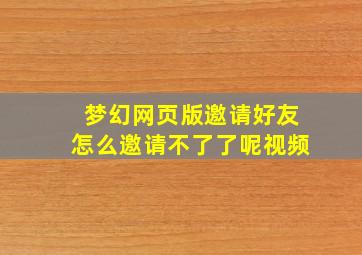 梦幻网页版邀请好友
怎么邀请不了了呢视频